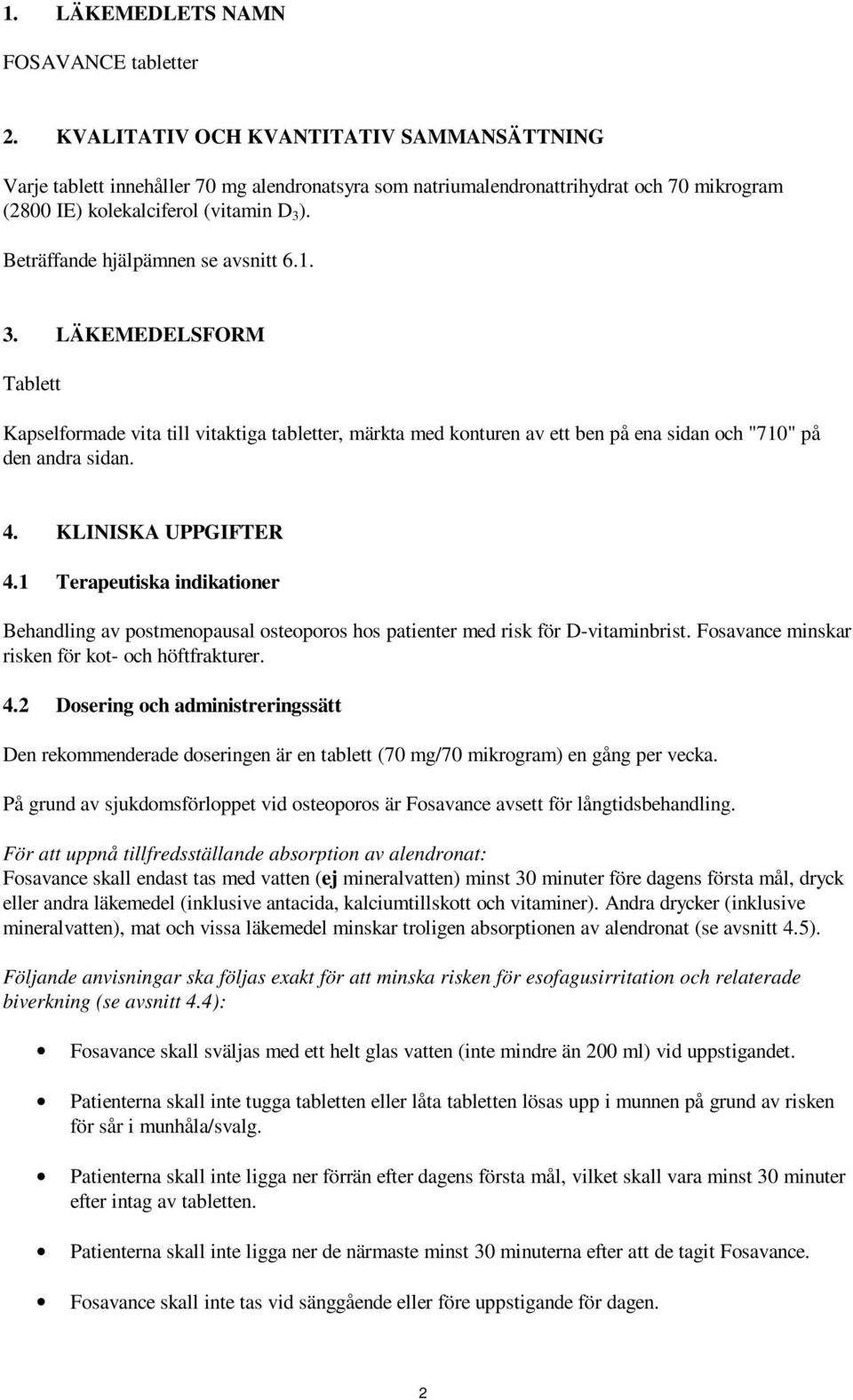 1. LÄKEMEDLETS NAMN

FOSAVANCE tabletter

2. KVALITATIV OCH KVANTITATIV SAMMANSÄTTNING

Varje tablett innehåller 70 mg alendronatsyra som natriumalendronattrihydrat och 70 mikrogram (2800 IE) kolekalciferol (vitamin $D_3$).

Beträffande hjälpämnen se avsnitt 6.1.

3. LÄKEMEDELSFORM

Tablett

Kapselformade vita till vitaktiga tabletter, märkta med konturen av ett ben på ena sidan och "710" på den andra sidan.

4. KLINISKA UPPGIFTER

4.1 Terapeutiska indikationer

Behandling av postmenopausal osteoporos hos patienter med risk för D-vitaminbrist. Fosavance minskar risken för kot- och höftfrakturer.

4.2 Dosering och administreringssätt

Den rekommenderade doseringen är en tablett (70 mg/70 mikrogram) en gång per vecka.

På grund av sjukdomsförloppet vid osteoporos är Fosavance avsett för långtidsbehandling.

För att uppnå tillfredsställande absorption av alendronat:
Fosavance skall endast tas med vatten (ej mineralvatten) minst 30 minuter före dagens första mål, dryck eller andra läkemedel (inklusive antacida, kalciumtillskott och vitaminer). Andra drycker (inklusive mineralvatten), mat och vissa läkemedel minskar troligen absorptionen av alendronat (se avsnitt 4.5).

Följande anvisningar ska följas exakt för att minska risken för esofagusirritation och relaterade biverkning (se avsnitt 4.4):

• Fosavance skall sväljas med ett helt glas vatten (inte mindre än 200 ml) vid uppstigandet.

• Patienterna skall inte tugga tabletten eller låta tabletten lösas upp i munnen på grund av risken för sår i munhåla/svalg.

• Patienterna skall inte ligga ner förrän efter dagens första mål, vilket skall vara minst 30 minuter efter intag av tabletten.

• Patienterna skall inte ligga ner de närmaste minst 30 minuterna efter att de tagit Fosavance.

• Fosavance skall inte tas vid sänggående eller före uppstigande för dagen.

2